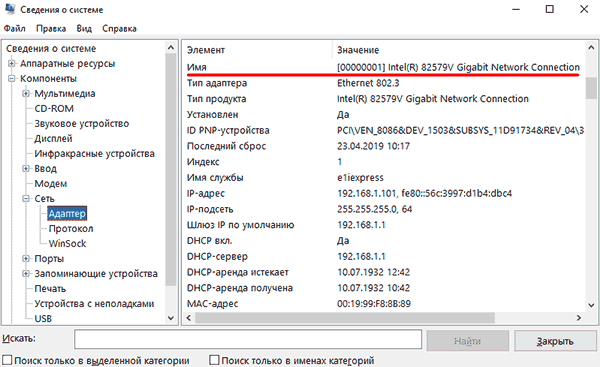 Сведения о системе

Файл Правка Вид Справка

Сведения о системе
Аппаратные ресурсы
Компоненты
Мультимедиа
CD-ROM
Звуковое устройство
Дисплей
Инфракрасные устройства
Ввод
Модем
Сеть
Адаптер
Протокол
WinSock
Порты
Запоминающие устройства
Печать
Устройства с неполадками
USB

| Элемент | Значение |
|---|---|
| Имя | [00000001] Intel(R) 82579V Gigabit Network Connection |
| Тип адаптера | Ethernet 802.3 |
| Тип продукта | Intel(R) 82579V Gigabit Network Connection |
| Установлен | Да |
| ID PNP-устройства | PCI\VEN_8086&DEV_1503&SUBSYS_11D91734&REV_04\3 |
| Последний сброс | 23.04.2019 10:17 |
| Индекс | 1 |
| Имя службы | e1iexpress |
| IP-адрес | 192.168.1.101, fe80::56c:3997:d1b4:dbc4 |
| IP-подсеть | 255.255.255.0, 64 |
| Шлюз IP по умолчанию | 192.168.1.1 |
| DHCP вкл. | Да |
| DHCP-сервер | 192.168.1.1 |
| DHCP-аренда истекает | 10.07.1932 12:42 |
| DHCP-аренда получена | 10.07.1932 10:42 |
| MAC-адрес | 00:19:99:F8:8B:89 |

Искать:
Найти
Закрыть
Поиск только в выделенной категории
Поиск только в именах категорий